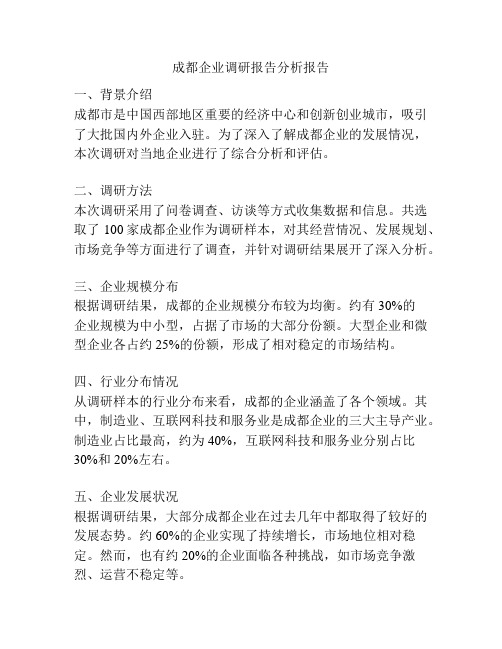 成都企业调研报告分析报告

一、背景介绍
成都市是中国西部地区重要的经济中心和创新创业城市，吸引了大批国内外企业入驻。为了深入了解成都企业的发展情况，本次调研对当地企业进行了综合分析和评估。

二、调研方法
本次调研采用了问卷调查、访谈等方式收集数据和信息。共选取了 100 家成都企业作为调研样本，对其经营情况、发展规划、市场竞争等方面进行了调查，并针对调研结果展开了深入分析。

三、企业规模分布
根据调研结果，成都的企业规模分布较为均衡。约有 30%的企业规模为中小型，占据了市场的大部分份额。大型企业和微型企业各占约 25%的份额，形成了相对稳定的市场结构。

四、行业分布情况
从调研样本的行业分布来看，成都的企业涵盖了各个领域。其中，制造业、互联网科技和服务业是成都企业的三大主导产业。制造业占比最高，约为 40%，互联网科技和服务业分别占比 30%和 20%左右。

五、企业发展状况
根据调研结果，大部分成都企业在过去几年中都取得了较好的发展态势。约 60%的企业实现了持续增长，市场地位相对稳定。然而，也有约 20%的企业面临各种挑战，如市场竞争激烈、运营不稳定等。